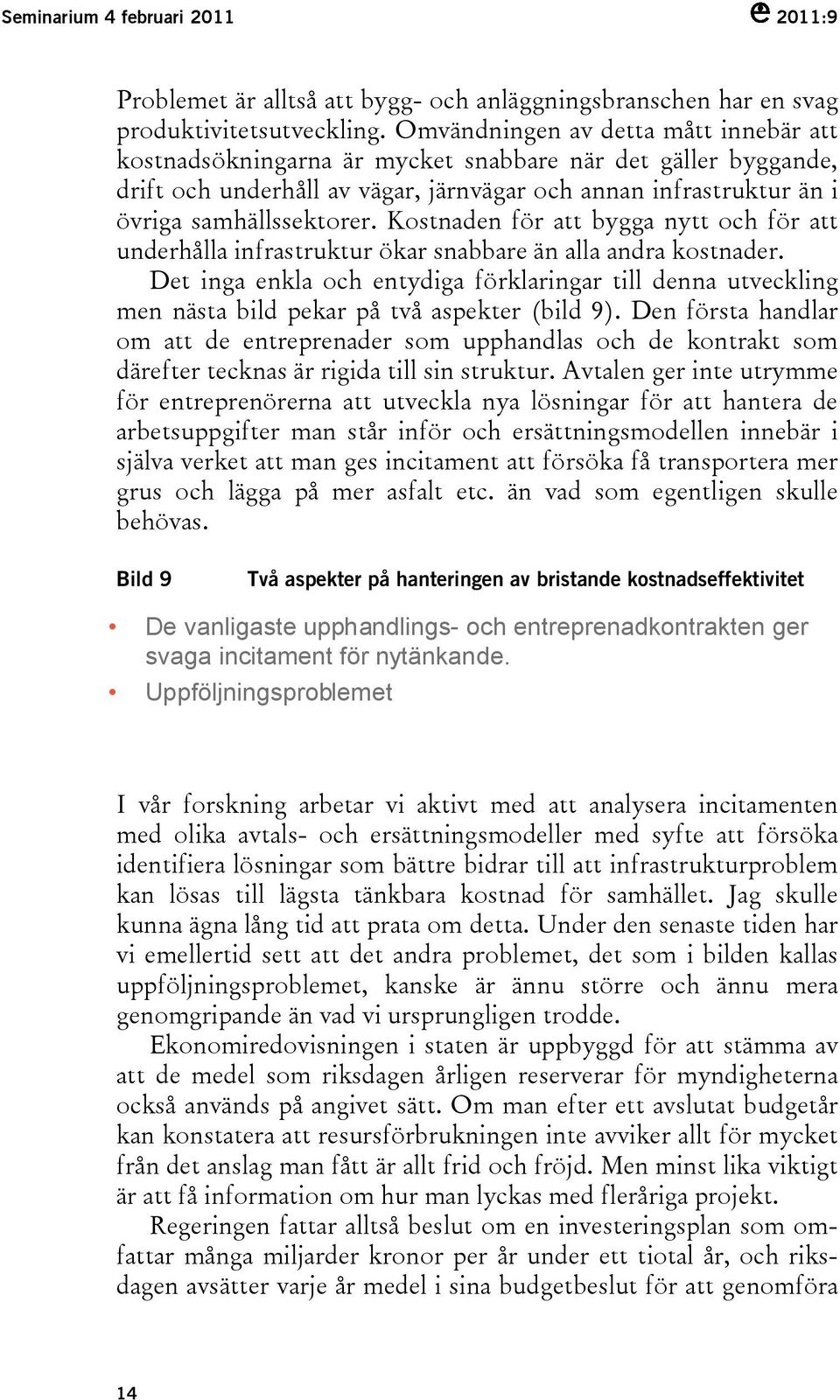 Seminarium 4 februari 2011 2011:9

Problemet är alltså att bygg- och anläggningsbranschen har en svag produktivitetsutveckling. Omvändningen av detta mått innebär att kostnadsökningarna är mycket snabbare när det gäller byggande, drift och underhåll av vägar, järnvägar och annan infrastruktur än i övriga samhällssektorer. Kostnaden för att bygga nytt och för att underhålla infrastruktur ökar snabbare än alla andra kostnader.

Det inga enkla och entydiga förklaringar till denna utveckling men nästa bild pekar på två aspekter (bild 9). Den första handlar om att de entreprenader som upphandlas och de kontrakt som därefter tecknas är rigida till sin struktur. Avtalen ger inte utrymme för entreprenörerna att utveckla nya lösningar för att hantera de arbetsuppgifter man står inför och ersättningsmodellen innebär i själva verket att man ges incitament att försöka få transportera mer grus och lägga på mer asfalt etc. än vad som egentligen skulle behövas.

Bild 9 Två aspekter på hanteringen av bristande kostnadseffektivitet

• De vanligaste upphandlings- och entreprenadkontrakten ger svaga incitament för nytänkande.
• Uppföljningsproblemet

I vår forskning arbetar vi aktivt med att analysera incitamenten med olika avtals- och ersättningsmodeller med syfte att försöka identifiera lösningar som bättre bidrar till att infrastrukturproblem kan lösas till lägsta tänkbara kostnad för samhället. Jag skulle kunna ägna lång tid att prata om detta. Under den senaste tiden har vi emellertid sett att det andra problemet, det som i bilden kallas uppföljningsproblemet, kanske är ännu större och ännu mera genomgripande än vad vi ursprungligen trodde.

Ekonomiredovisningen i staten är uppbyggd för att stämma av att de medel som riksdagen årligen reserverar för myndigheterna också används på angivet sätt. Om man efter ett avslutat budgetår kan konstatera att resursförbrukningen inte avviker allt för mycket från det anslag man fått är allt frid och fröjd. Men minst lika viktigt är att få information om hur man lyckas med fleråriga projekt.

Regeringen fattar alltså beslut om en investeringsplan som omfattar många miljarder kronor per år under ett tiotal år, och riksdagen avsätter varje år medel i sina budgetbeslut för att genomföra

14